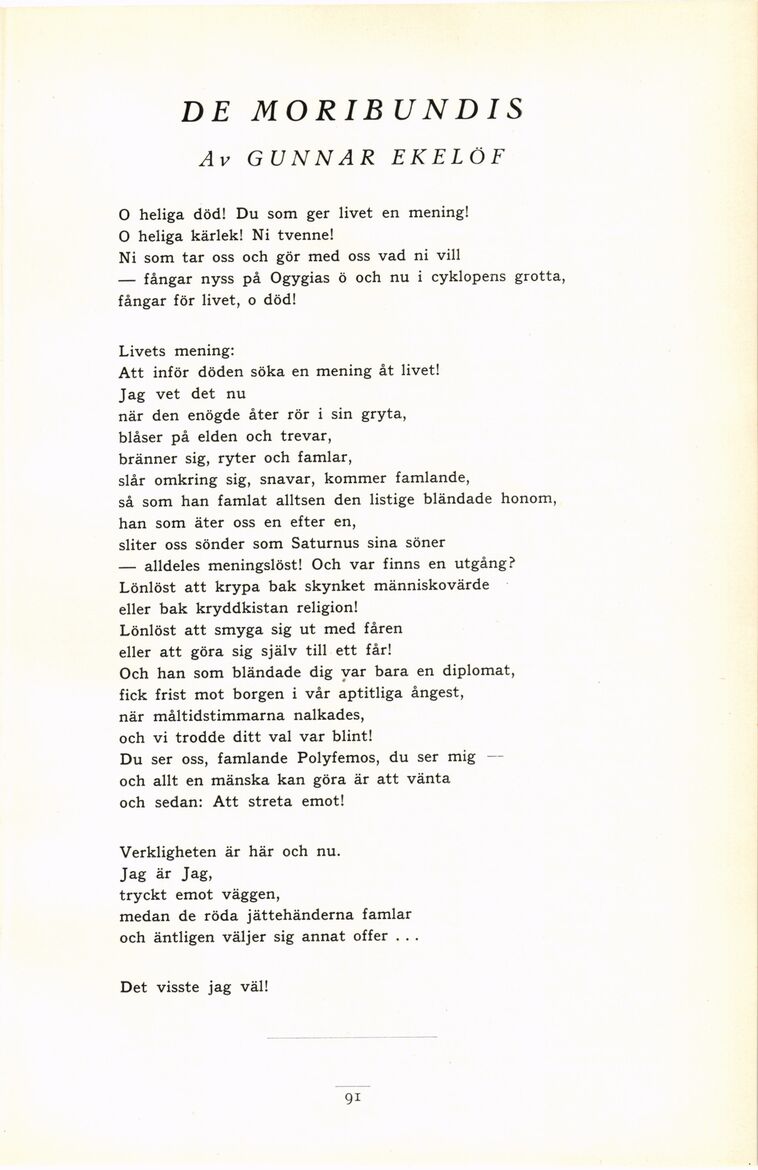 DE MORIBUNDIS

Av GUNNAR EKELÖF

O heliga död! Du som ger livet en mening!
O heliga kärlek! Ni tvenne!
Ni som tar oss och gör med oss vad ni vill
— fångar nyss på Ogygias ö och nu i cyklopens grotta,
fångar för livet, o död!

Livets mening:
Att inför döden söka en mening åt livet!
Jag vet det nu
när den enögde åter rör i sin gryta,
blåser på elden och trevar,
bränner sig, ryter och famlar,
slår omkring sig, snavar, kommer famlande,
så som han famlat alltsen den listige bländade honom,
han som äter oss en efter en,
sliter oss sönder som Saturnus sina söner
— alldeles meningslöst! Och var finns en utgång?
Lönlöst att krypa bak skynket människovärde
eller bak kryddkistan religion!
Lönlöst att smyga sig ut med fåren
eller att göra sig själv till ett får!
Och han som bländade dig var bara en diplomat,
fick frist mot borgen i vår aptitliga ångest,
när måltidstimmarna nalkades,
och vi trodde ditt val var blint!
Du ser oss, famlande Polyfemos, du ser mig —
och allt en mänska kan göra är att vänta
och sedan: Att streta emot!

Verkligheten är här och nu.
Jag är Jag,
tryckt emot väggen,
medan de röda jättehänderna famlar
och äntligen väljer sig annat offer . . .

Det visste jag väl!

91